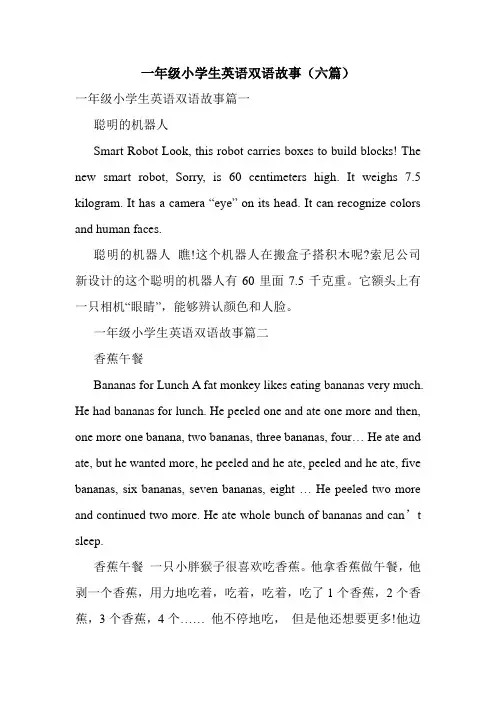 一年级小学生英语双语故事（六篇）

一年级小学生英语双语故事篇一

聪明的机器人

Smart Robot Look, this robot carries boxes to build blocks! The new smart robot, Sorry, is 60 centimeters high. It weighs 7.5 kilogram. It has a camera “eye” on its head. It can recognize colors and human faces.

聪明的机器人 瞧!这个机器人在搬盒子搭积木呢?索尼公司新设计的这个聪明的机器人有 60 里面 7.5 千克重。它额头上有一只相机“眼睛”，能够辨认颜色和人脸。

一年级小学生英语双语故事篇二

香蕉午餐

Bananas for Lunch A fat monkey likes eating bananas very much. He had bananas for lunch. He peeled one and ate one more and then, one more one banana, two bananas, three bananas, four… He ate and ate, but he wanted more, he peeled and he ate, peeled and he ate, five bananas, six bananas, seven bananas, eight … He peeled two more and continued two more. He ate whole bunch of bananas and can’t sleep.

香蕉午餐 一只小胖猴子很喜欢吃香蕉。他拿香蕉做午餐，他剥一个香蕉，用力地吃着，吃着，吃着，吃了 1 个香蕉，2 个香蕉，3 个香蕉，4 个…… 他不停地吃， 但是他还想要更多!他边